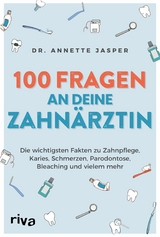 DR. ANNETTE JASPER

100 FRAGEN AN DEINE ZAHNÄRZTIN

Die wichtigsten Fakten zu Zahnpflege, Karies, Schmerzen, Parodontose, Bleaching und vielem mehr

riva